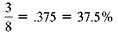 $\frac{3}{8} = .375 = 37.5\%$